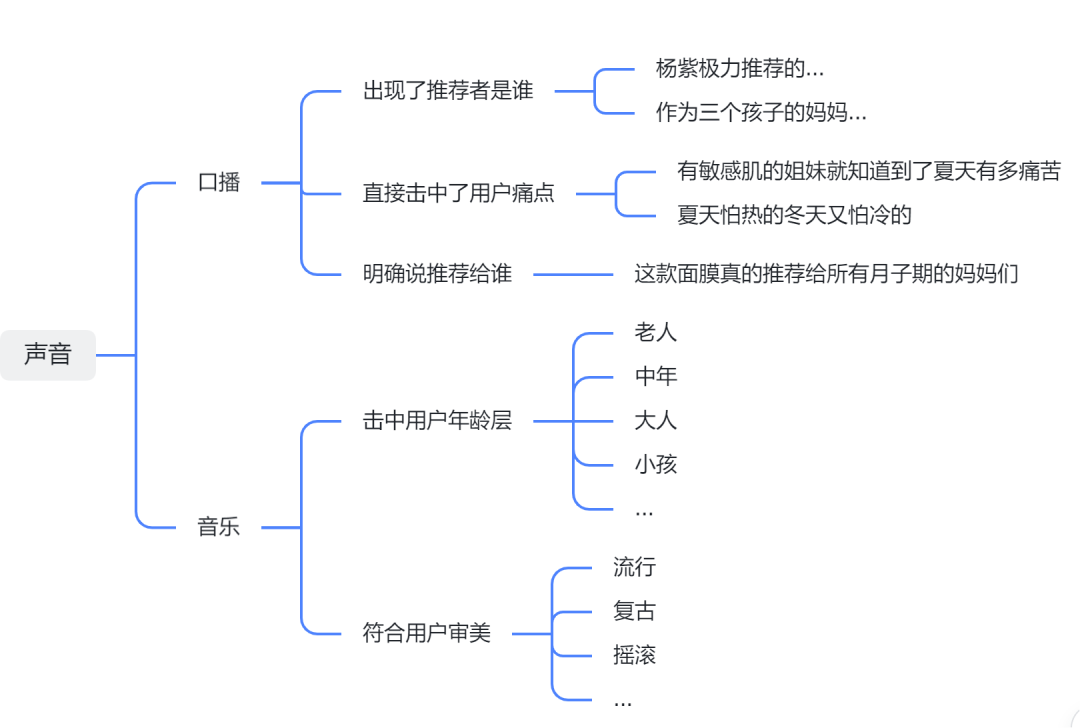 声音

口播

出现了推荐者是谁

杨紫极力推荐的...

作为三个孩子的妈妈...

直接击中了用户痛点

有敏感肌的姐妹就知道到了夏天有多痛苦

夏天怕热的冬天又怕冷的

明确说推荐给谁

这款面膜真的推荐给所有月子期的妈妈们

音乐

击中用户年龄层

老人

中年

大人

小孩

...

符合用户审美

流行

复古

摇滚

...